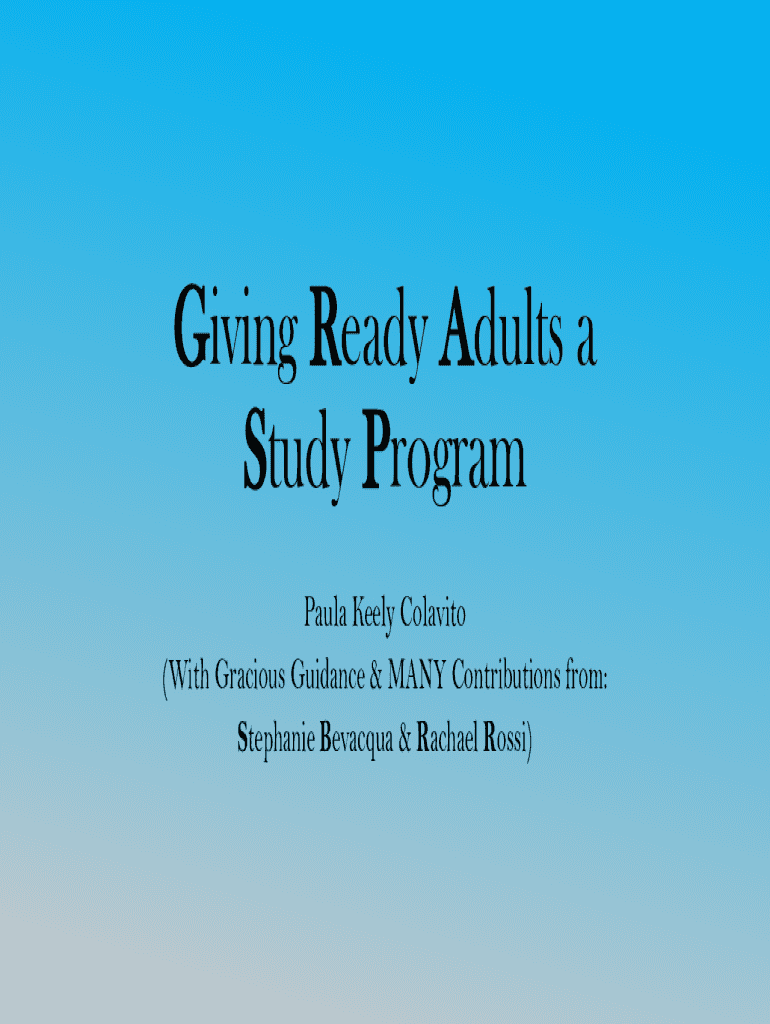 Giving Ready Adults a Study Program

Paula Keely Colavito

(With Gracious Guidance & MANY Contributions from:

Stephanie Bevacqua & Rachael Rossi)